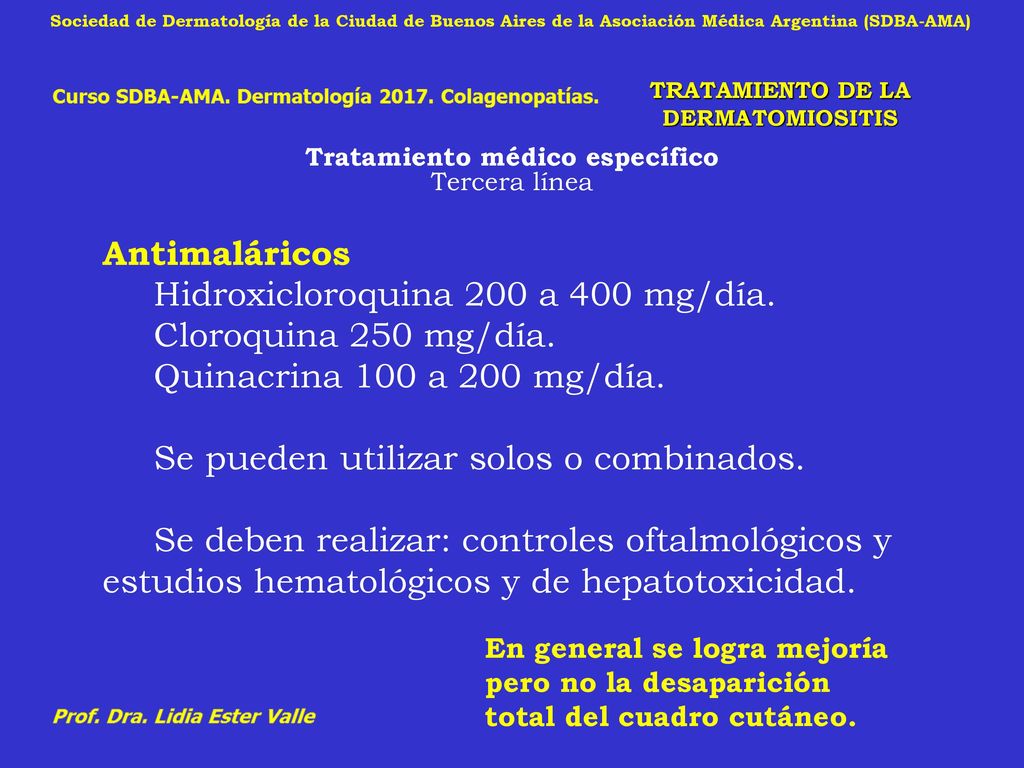 Sociedad de Dermatología de la Ciudad de Buenos Aires de la Asociación Médica Argentina (SDBA-AMA)

Curso SDBA-AMA. Dermatología 2017. Colagenopatías.

TRATAMIENTO DE LA DERMATOMIOSITIS

Tratamiento médico específico
Tercera línea

Antimaláricos
Hidroxicloroquina 200 a 400 mg/día.
Cloroquina 250 mg/día.
Quinacrina 100 a 200 mg/día.

Se pueden utilizar solos o combinados.

Se deben realizar: controles oftalmológicos y estudios hematológicos y de hepatotoxicidad.

En general se logra mejoría pero no la desaparición total del cuadro cutáneo.

Prof. Dra. Lidia Ester Valle